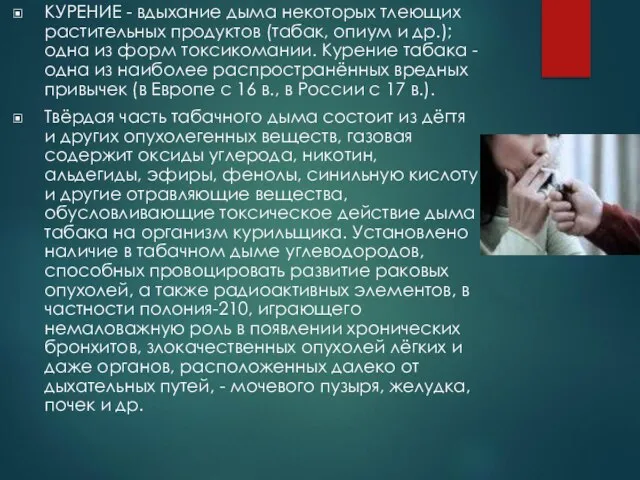 КУРЕНИЕ - вдыхание дыма некоторых тлеющих растительных продуктов (табак, опиум и др.); одна из форм токсикомании. Курение табака - одна из наиболее распространённых вредных привычек (в Европе с 16 в., в России с 17 в.).

Твёрдая часть табачного дыма состоит из дёгтя и других опухолегенных веществ, газовая содержит оксиды углерода, никотин, альдегиды, эфиры, фенолы, синильную кислоту и другие отравляющие вещества, обусловливающие токсическое действие дыма табака на организм курильщика. Установлено наличие в табачном дыме углеводородов, способных провоцировать развитие раковых опухолей, а также радиоактивных элементов, в частности полония-210, играющего немаловажную роль в появлении хронических бронхитов, злокачественных опухолей лёгких и даже органов, расположенных далеко от дыхательных путей, - мочевого пузыря, желудка, почек и др.